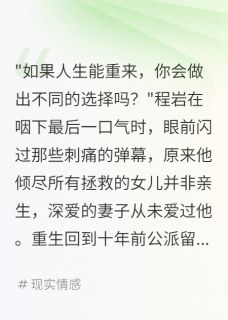 "如果人生能重来，你会做出不同的选择吗？"程岩在咽下最后一口气时，眼前闪过那些刺痛的弹幕，原来他倾尽所有拯救的女儿并非亲生，深爱的妻子从未爱过他。重生回到十年前公派留...

# 现实情感